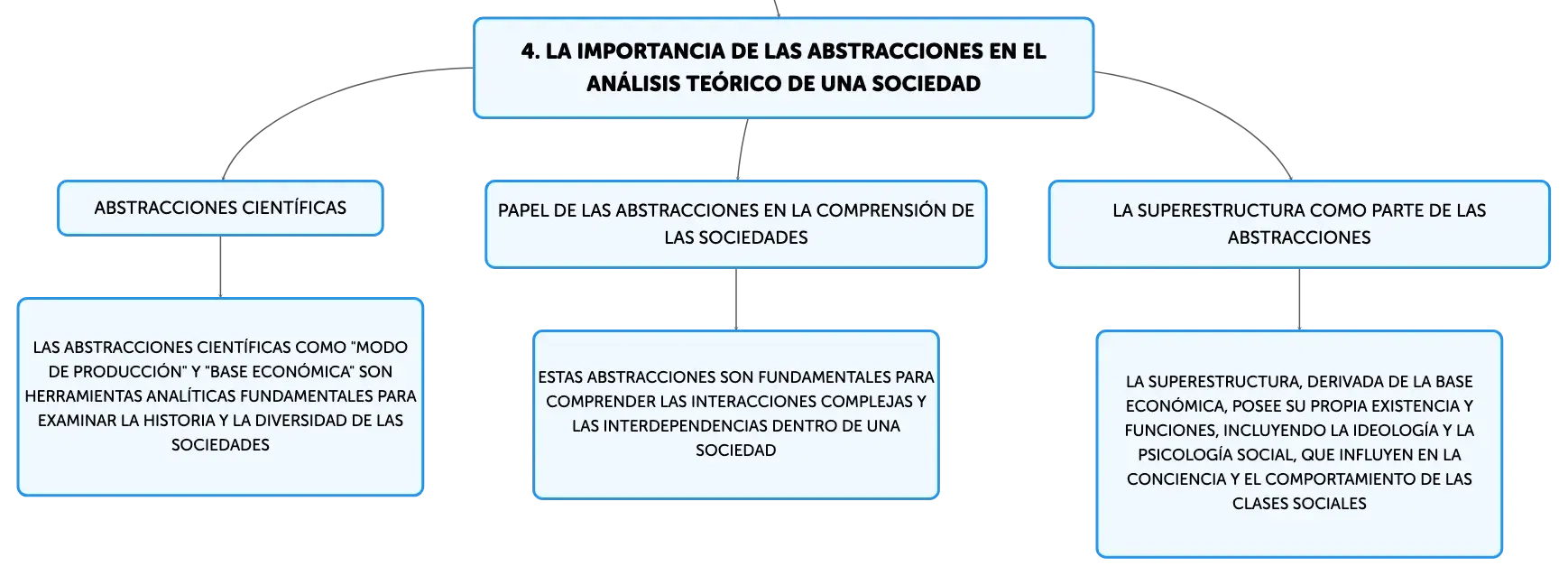 4. LA IMPORTANCIA DE LAS ABSTRACCIONES EN EL ANÁLISIS TEÓRICO DE UNA SOCIEDAD

ABSTRACCIONES CIENTÍFICAS

LAS ABSTRACCIONES CIENTÍFICAS COMO "MODO DE PRODUCCIÓN" Y "BASE ECONÓMICA" SON HERRAMIENTAS ANALÍTICAS FUNDAMENTALES PARA EXAMINAR LA HISTORIA Y LA DIVERSIDAD DE LAS SOCIEDADES

PAPEL DE LAS ABSTRACCIONES EN LA COMPRENSIÓN DE LAS SOCIEDADES

ESTAS ABSTRACCIONES SON FUNDAMENTALES PARA COMPRENDER LAS INTERACCIONES COMPLEJAS Y LAS INTERDEPENDENCIAS DENTRO DE UNA SOCIEDAD

LA SUPERESTRUCTURA COMO PARTE DE LAS ABSTRACCIONES

LA SUPERESTRUCTURA, DERIVADA DE LA BASE ECONÓMICA, POSEE SU PROPIA EXISTENCIA Y FUNCIONES, INCLUYENDO LA IDEOLOGÍA Y LA PSICOLOGÍA SOCIAL, QUE INFLUYEN EN LA CONCIENCIA Y EL COMPORTAMIENTO DE LAS CLASES SOCIALES